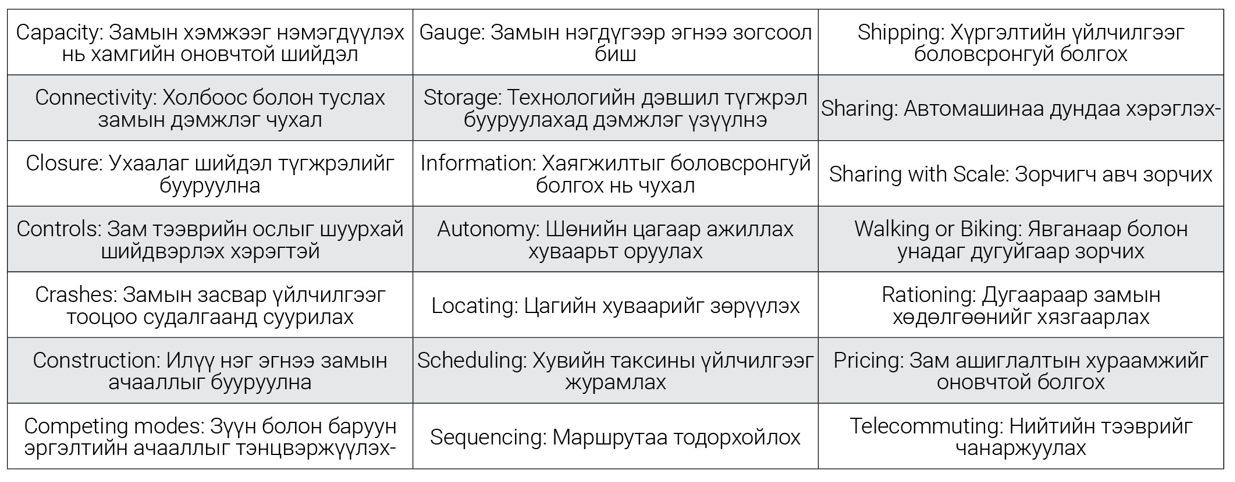 | | | |
|---|---|---|
| Capacity: Замын хэмжээг нэмэгдүүлэх нь хамгийн оновчтой шийдэл | Gauge: Замын нэгдүгээр эгнээ зогсоол биш | Shipping: Хүргэлтийн үйлчилгээг боловсронгуй болгох |
| Connectivity: Холбоос болон туслах замын дэмжлэг чухал | Storage: Технологийн дэвшил түгжрэл бууруулахад дэмжлэг үзүүлнэ | Sharing: Автомашинаа дундаа хэрэглэх- |
| Closure: Ухаалаг шийдэл түгжрэлийг бууруулна | Information: Хаягжилтыг боловсронгуй болгох нь чухал | Sharing with Scale: Зорчигч авч зорчих |
| Controls: Зам тээврийн ослыг шуурхай шийдвэрлэх хэрэгтэй | Autonomy: Шөнийн цагаар ажиллах хуваарьт оруулах | Walking or Biking: Явганаар болон унадаг дугуйгаар зорчих |
| Crashes: Замын засвар үйлчилгээг тооцоо судалгаанд суурилах | Locating: Цагийн хуваарийг зөрүүлэх | Rationing: Дугаараар замын хөдөлгөөнийг хязгаарлах |
| Construction: Илүү нэг эгнээ замын ачааллыг бууруулна | Scheduling: Хувийн таксины үйлчилгээг журамлах | Pricing: Зам ашиглалтын хураамжийг оновчтой болгох |
| Competing modes: Зүүн болон баруун эргэлтийн ачааллыг тэнцвэржүүлэх- | Sequencing: Маршрутаа тодорхойлох | Telecommuting: Нийтийн тээврийг чанаржуулах |